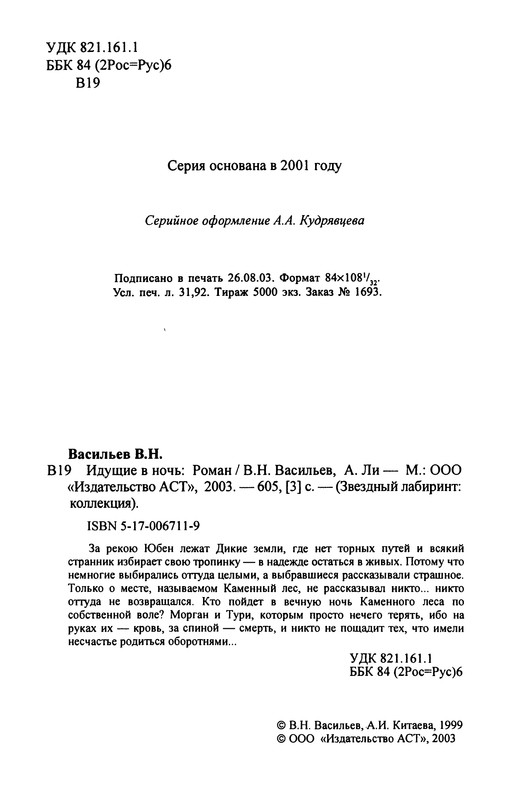 УДК 821.161.1
ББК 84 (2Рос=Рус)6
В19

Серия основана в 2001 году

Серийное оформление А.А. Кудрявцева

Подписано в печать 26.08.03. Формат $84\times108^{1}/_{32}$.
Усл. печ. л. 31,92. Тираж 5000 экз. Заказ № 1693.

Васильев В.Н.
В19 Идущие в ночь: Роман / В.Н. Васильев, А. Ли — М.: ООО «Издательство АСТ», 2003. — 605, [3] с. — (Звездный лабиринт: коллекция).

ISBN 5-17-006711-9

За рекою Юбен лежат Дикие земли, где нет торных путей и всякий странник избирает свою тропинку — в надежде остаться в живых. Потому что немногие выбирались оттуда целыми, а выбравшиеся рассказывали страшное. Только о месте, называемом Каменный лес, не рассказывал никто... никто оттуда не возвращался. Кто пойдет в вечную ночь Каменного леса по собственной воле? Морган и Тури, которым просто нечего терять, ибо на руках их — кровь, за спиной — смерть, и никто не пощадит тех, что имели несчастье родиться оборотнями...

УДК 821.161.1
ББК 84 (2Рос=Рус)6

© В.Н. Васильев, А.И. Китаева, 1999
© ООО «Издательство АСТ», 2003